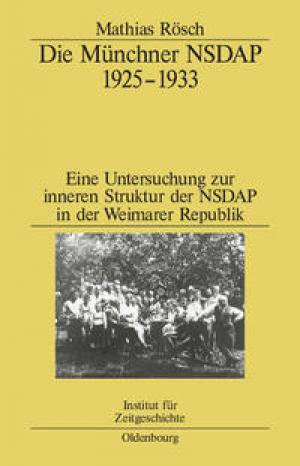 Mathias Rösch

Die Münchner NSDAP 1925–1933

Eine Untersuchung zur inneren Struktur der NSDAP in der Weimarer Republik

Institut für Zeitgeschichte

Oldenbourg